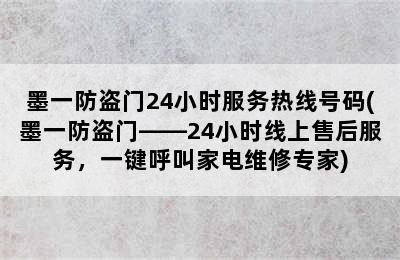 墨一防盗门24小时服务热线号码(墨一防盗门——24小时线上售后服务，一键呼叫家电维修专家)